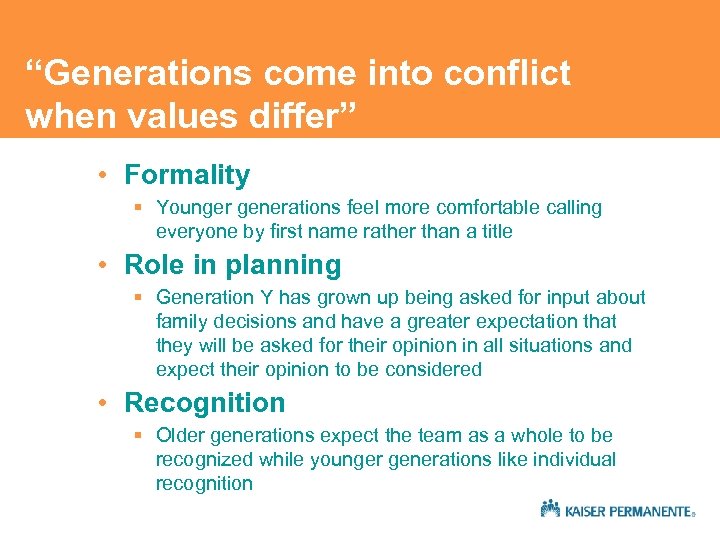 “Generations come into conflict when values differ”

• Formality
 ▪ Younger generations feel more comfortable calling everyone by first name rather than a title
• Role in planning
 ▪ Generation Y has grown up being asked for input about family decisions and have a greater expectation that they will be asked for their opinion in all situations and expect their opinion to be considered
• Recognition
 ▪ Older generations expect the team as a whole to be recognized while younger generations like individual recognition

KAISER PERMANENTE®